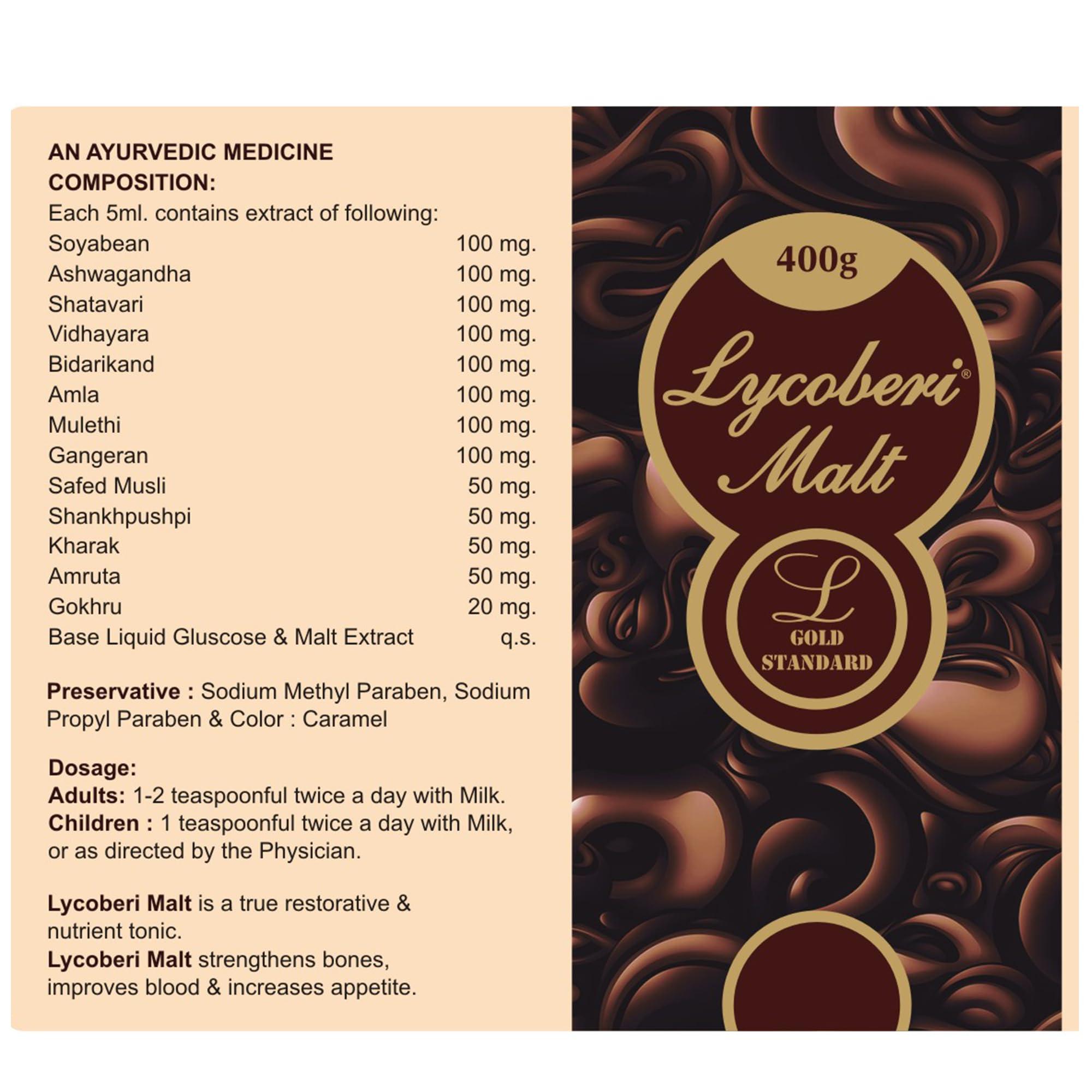 AN AYURVEDIC MEDICINE
COMPOSITION:
Each 5ml. contains extract of following:

| | |
|---|---|
| Soyabean | 100 mg. |
| Ashwagandha | 100 mg. |
| Shatavari | 100 mg. |
| Vidhayara | 100 mg. |
| Bidarikand | 100 mg. |
| Amla | 100 mg. |
| Mulethi | 100 mg. |
| Gangeran | 100 mg. |
| Safed Musli | 50 mg. |
| Shankhpushpi | 50 mg. |
| Kharak | 50 mg. |
| Amruta | 50 mg. |
| Gokhru | 20 mg. |
| Base Liquid Gluscose & Malt Extract | q.s. |

Preservative : Sodium Methyl Paraben, Sodium Propyl Paraben & Color : Caramel

Dosage:
Adults: 1-2 teaspoonful twice a day with Milk.
Children : 1 teaspoonful twice a day with Milk, or as directed by the Physician.

Lycoberi Malt is a true restorative & nutrient tonic.
Lycoberi Malt strengthens bones, improves blood & increases appetite.

400g
Lycoberi®
Malt
L
GOLD
STANDARD